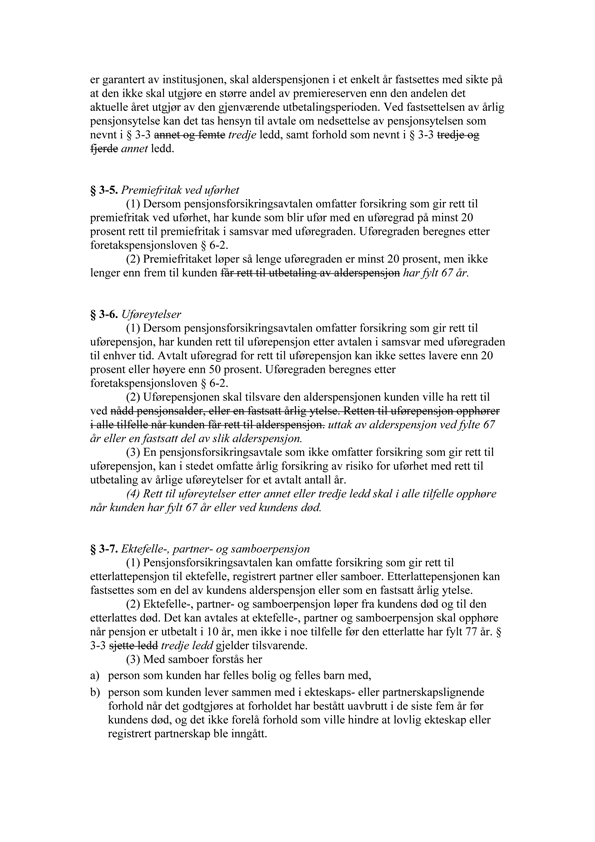 er garantert av institusjonen, skal alderspensjonen i et enkelt år fastsettes med sikte på at den ikke skal utgjøre en større andel av premiereserven enn den andelen det aktuelle året utgjør av den gjenværende utbetalingsperioden. Ved fastsettelsen av årlig pensjonsytelse kan det tas hensyn til avtale om nedsettelse av pensjonsytelsen som nevnt i § 3-3 annet og femte tredje ledd, samt forhold som nevnt i § 3-3 tredje og fjerde annet ledd.

§ 3-5. Premiefritak ved uførhet
(1) Dersom pensjonsforsikringsavtalen omfatter forsikring som gir rett til premiefritak ved uførhet, har kunde som blir ufør med en uføregrad på minst 20 prosent rett til premiefritak i samsvar med uføregraden. Uføregraden beregnes etter foretakspensjonsloven § 6-2.
(2) Premiefritaket løper så lenge uføregraden er minst 20 prosent, men ikke lenger enn frem til kunden får rett til utbetaling av alderspensjon har fylt 67 år.

§ 3-6. Uføreytelser
(1) Dersom pensjonsforsikringsavtalen omfatter forsikring som gir rett til uførepensjon, har kunden rett til uførepensjon etter avtalen i samsvar med uføregraden til enhver tid. Avtalt uføregrad for rett til uførepensjon kan ikke settes lavere enn 20 prosent eller høyere enn 50 prosent. Uføregraden beregnes etter foretakspensjonsloven § 6-2.
(2) Uførepensjonen skal tilsvare den alderspensjonen kunden ville ha rett til ved nådd pensjonsalder, eller en fastsatt årlig ytelse. Retten til uførepensjon opphører i alle tilfelle når kunden får rett til alderspensjon. uttak av alderspensjon ved fylte 67 år eller en fastsatt del av slik alderspensjon.
(3) En pensjonsforsikringsavtale som ikke omfatter forsikring som gir rett til uførepensjon, kan i stedet omfatte årlig forsikring av risiko for uførhet med rett til utbetaling av årlige uføreytelser for et avtalt antall år.
(4) Rett til uføreytelser etter annet eller tredje ledd skal i alle tilfelle opphøre når kunden har fylt 67 år eller ved kundens død.

§ 3-7. Ektefelle-, partner- og samboerpensjon
(1) Pensjonsforsikringsavtalen kan omfatte forsikring som gir rett til etterlattepensjon til ektefelle, registrert partner eller samboer. Etterlattepensjonen kan fastsettes som en del av kundens alderspensjon eller som en fastsatt årlig ytelse.
(2) Ektefelle-, partner- og samboerpensjon løper fra kundens død og til den etterlattes død. Det kan avtales at ektefelle-, partner og samboerpensjon skal opphøre når pensjon er utbetalt i 10 år, men ikke i noe tilfelle før den etterlatte har fylt 77 år. § 3-3 sjette ledd tredje ledd gjelder tilsvarende.
(3) Med samboer forstås her
a) person som kunden har felles bolig og felles barn med,
b) person som kunden lever sammen med i ekteskaps- eller partnerskapslignende forhold når det godtgjøres at forholdet har bestått uavbrutt i de siste fem år før kundens død, og det ikke forelå forhold som ville hindre at lovlig ekteskap eller registrert partnerskap ble inngått.